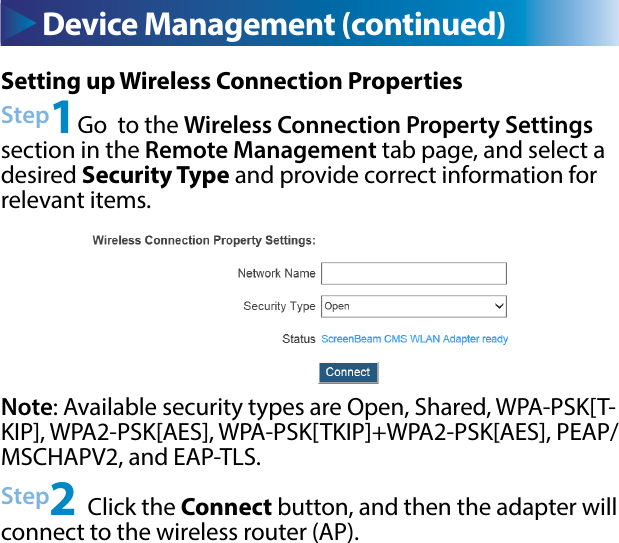 Device Management (continued)

Setting up Wireless Connection Properties

Step 1 Go to the Wireless Connection Property Settings section in the Remote Management tab page, and select a desired Security Type and provide correct information for relevant items.

Wireless Connection Property Settings:

Network Name

Security Type Open

Status ScreenBeam CMS WLAN Adapter ready

Connect

Note: Available security types are Open, Shared, WPA-PSK[TKIP], WPA2-PSK[AES], WPA-PSK[TKIP]+WPA2-PSK[AES], PEAP/MSCHAPV2, and EAP-TLS.

Step 2 Click the Connect button, and then the adapter will connect to the wireless router (AP).